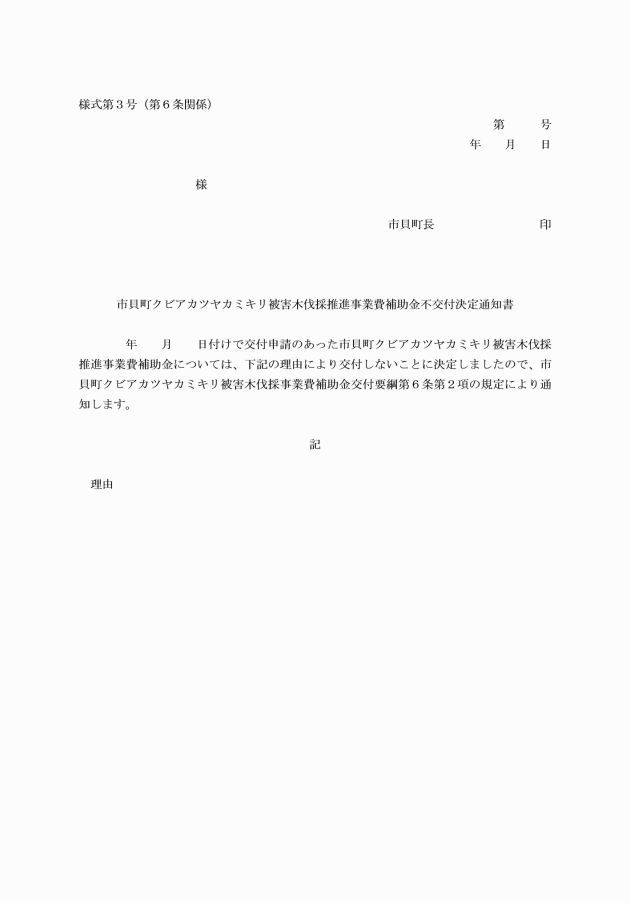 様式第３号（第６条関係）

第　　号
年　　月　　日

様

市貝町長　　　　　　　印

市貝町クビアカツヤカミキリ被害木伐採推進事業費補助金不交付決定通知書

年　　月　　日付けで交付申請のあった市貝町クビアカツヤカミキリ被害木伐採推進事業費補助金については、下記の理由により交付しないことに決定しましたので、市貝町クビアカツヤカミキリ被害木伐採事業費補助金交付要綱第６条第２項の規定により通知します。

記

理由